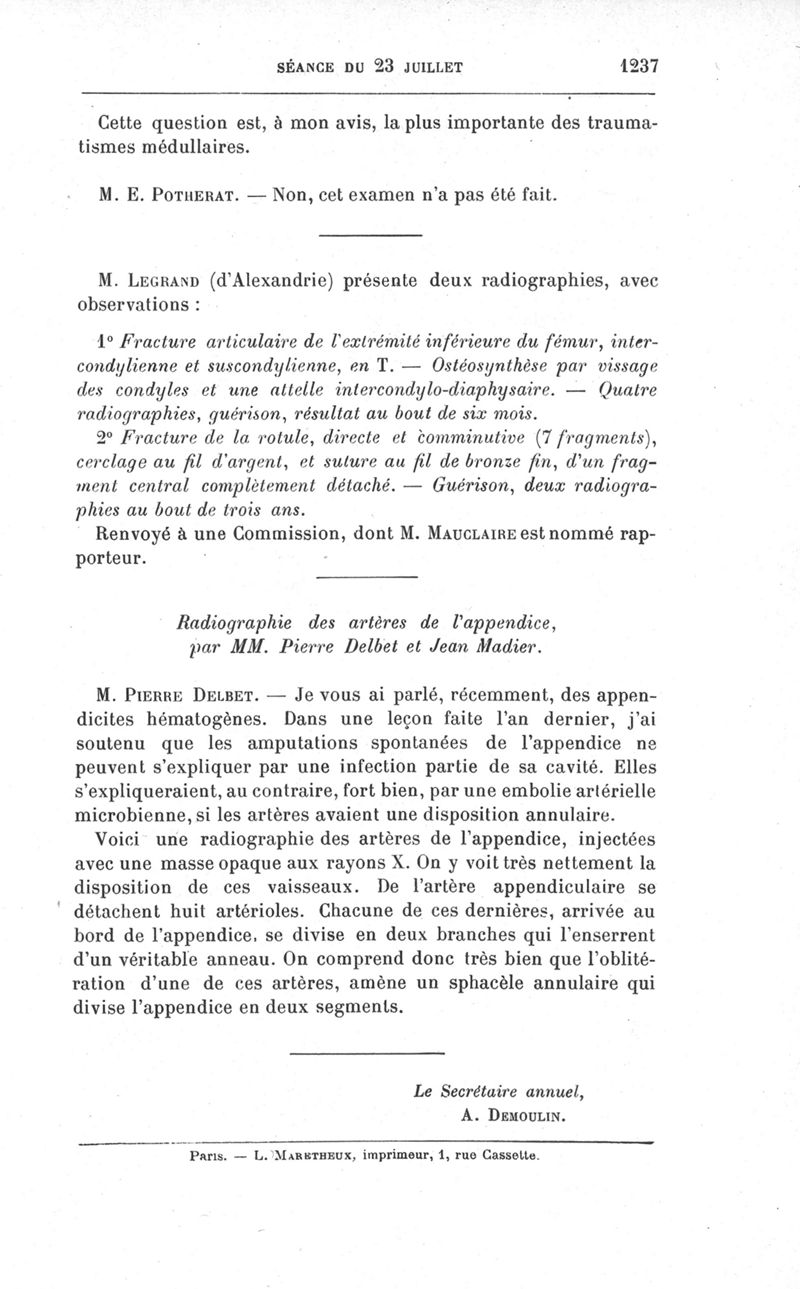 SÉANCE DU 23 JUILLET 1237

Cette question est, à mon avis, la plus importante des traumatismes médullaires.

M. E. POTHERAT. — Non, cet examen n'a pas été fait.

M. LEGRAND (d'Alexandrie) présente deux radiographies, avec observations :

1° Fracture articulaire de l'extrémité inférieure du fémur, intercondylienne et suscondylienne, en T. — Ostéosynthèse par vissage des condyles et une attelle intercondylo-diaphysaire. — Quatre radiographies, guérison, résultat au bout de six mois.

2° Fracture de la rotule, directe et comminutive (7 fragments), cerclage au fil d'argent, et suture au fil de bronze fin, d'un fragment central complètement détaché. — Guérison, deux radiographies au bout de trois ans.

Renvoyé à une Commission, dont M. MAUCLAIRE est nommé rapporteur.

Radiographie des artères de l'appendice, par MM. Pierre Delbet et Jean Madier.

M. PIERRE DELBET. — Je vous ai parlé, récemment, des appendicites hématogènes. Dans une leçon faite l'an dernier, j'ai soutenu que les amputations spontanées de l'appendice ne peuvent s'expliquer par une infection partie de sa cavité. Elles s'expliqueraient, au contraire, fort bien, par une embolie artérielle microbienne, si les artères avaient une disposition annulaire.

Voici une radiographie des artères de l'appendice, injectées avec une masse opaque aux rayons X. On y voit très nettement la disposition de ces vaisseaux. De l'artère appendiculaire se détachent huit artérioles. Chacune de ces dernières, arrivée au bord de l'appendice, se divise en deux branches qui l'enserrent d'un véritable anneau. On comprend donc très bien que l'oblitération d'une de ces artères, amène un sphacèle annulaire qui divise l'appendice en deux segments.

Le Secrétaire annuel,
A. DEMOULIN.

PARIS. — L. MARETHEUX, imprimeur, 1, rue Cassette.